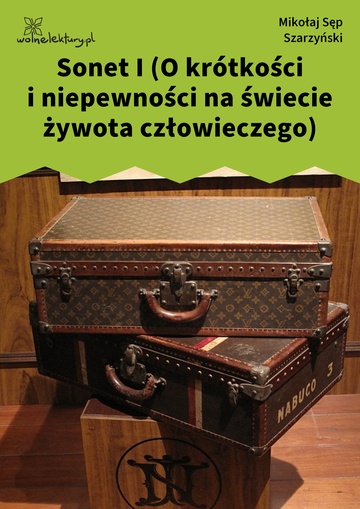 wolnelektury.pl

Mikołaj Sęp Szarzyński

Sonet I (O krótkości i niepewności na świecie żywota człowieczego)

NABUCO 3